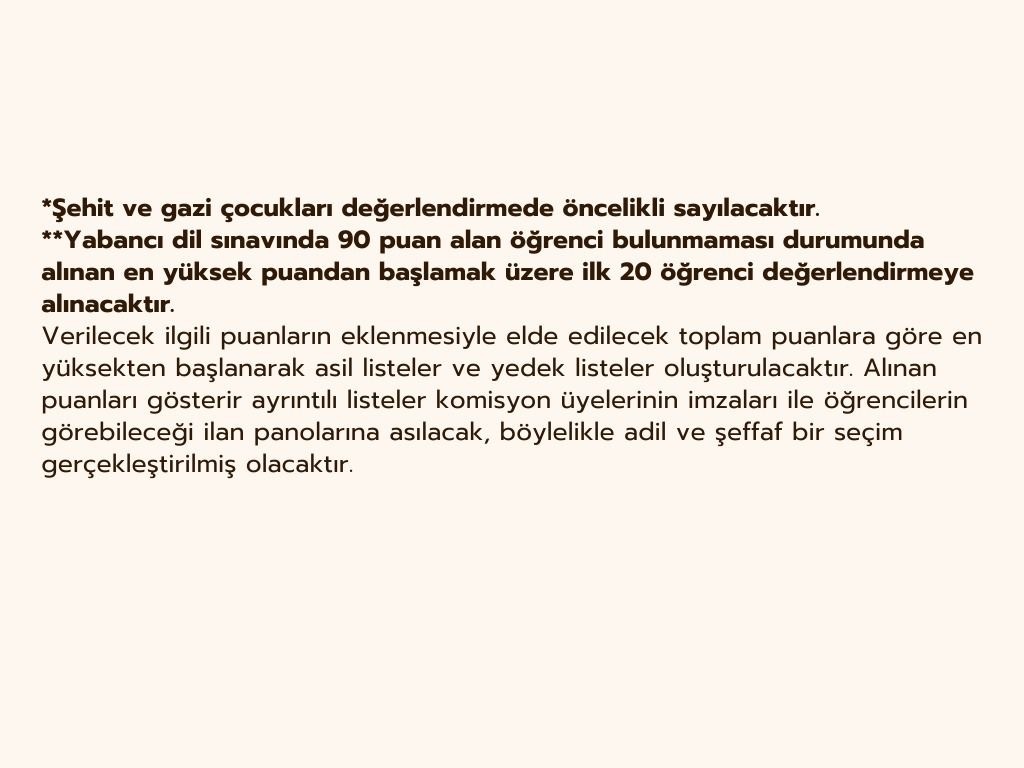 *Şehit ve gazi çocukları değerlendirmede öncelikli sayılacaktır.
**Yabancı dil sınavında 90 puan alan öğrenci bulunmaması durumunda alınan en yüksek puandan başlamak üzere ilk 20 öğrenci değerlendirmeye alınacaktır.
Verilecek ilgili puanların eklenmesiyle elde edilecek toplam puanlara göre en yüksekten başlanarak asil listeler ve yedek listeler oluşturulacaktır. Alınan puanları gösterir ayrıntılı listeler komisyon üyelerinin imzaları ile öğrencilerin görebileceği ilan panolarına asılacak, böylelikle adil ve şeffaf bir seçim gerçekleştirilmiş olacaktır.